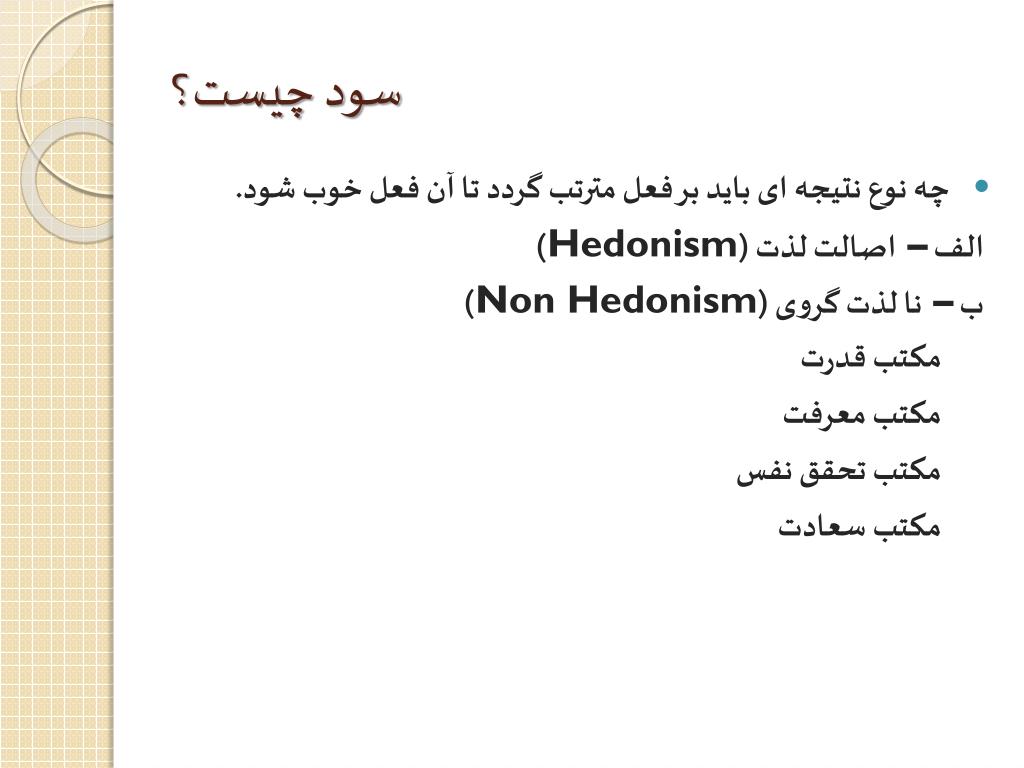 سود چیست؟

• چه نوع نتیجه ای باید بر فعل مترتب گردد تا آن فعل خوب شود.

الف – اصالت لذت (Hedonism)

ب – نا لذت گروی (Non Hedonism)

مکتب قدرت

مکتب معرفت

مکتب تحقق نفس

مکتب سعادت